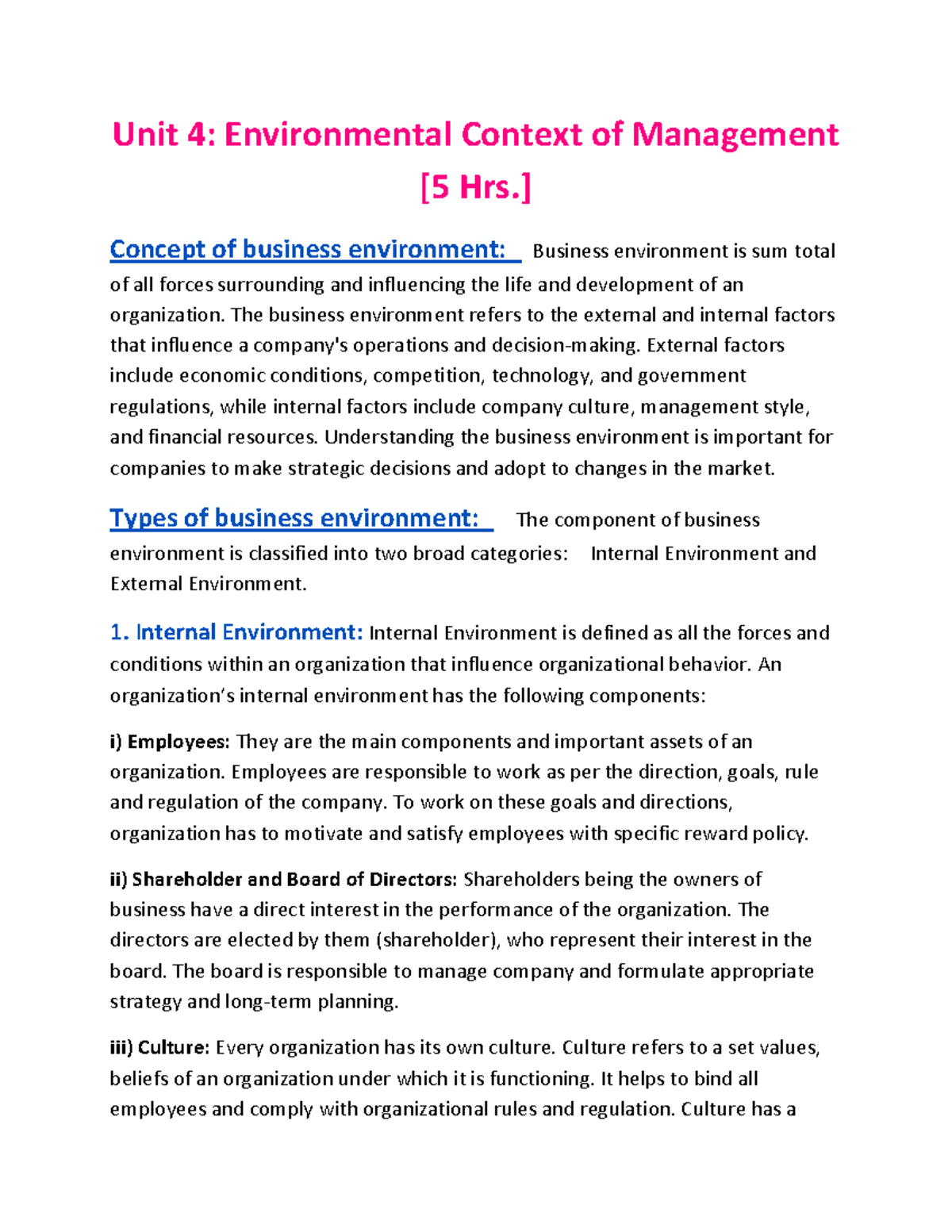 Unit 4: Environmental Context of Management [5 Hrs.]

Concept of business environment: Business environment is sum total of all forces surrounding and influencing the life and development of an organization. The business environment refers to the external and internal factors that influence a company's operations and decision-making. External factors include economic conditions, competition, technology, and government regulations, while internal factors include company culture, management style, and financial resources. Understanding the business environment is important for companies to make strategic decisions and adopt to changes in the market.

Types of business environment: The component of business environment is classified into two broad categories: Internal Environment and External Environment.

1. Internal Environment: Internal Environment is defined as all the forces and conditions within an organization that influence organizational behavior. An organization's internal environment has the following components:

i) Employees: They are the main components and important assets of an organization. Employees are responsible to work as per the direction, goals, rule and regulation of the company. To work on these goals and directions, organization has to motivate and satisfy employees with specific reward policy.

ii) Shareholder and Board of Directors: Shareholders being the owners of business have a direct interest in the performance of the organization. The directors are elected by them (shareholder), who represent their interest in the board. The board is responsible to manage company and formulate appropriate strategy and long-term planning.

iii) Culture: Every organization has its own culture. Culture refers to a set values, beliefs of an organization under which it is functioning. It helps to bind all employees and comply with organizational rules and regulation. Culture has a